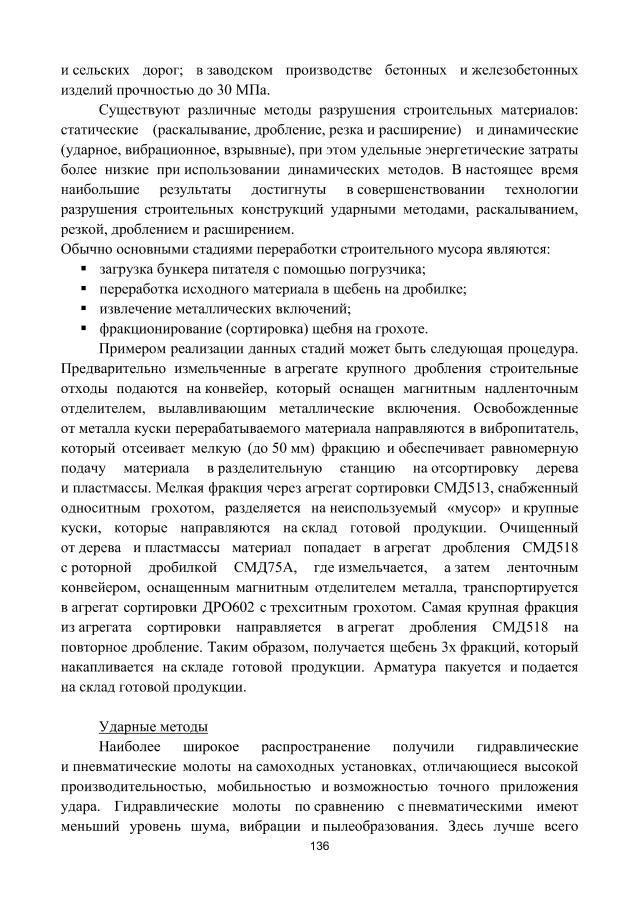 и сельских дорог; в заводском производстве бетонных и железобетонных изделий прочностью до 30 МПа.

Существуют различные методы разрушения строительных материалов: статические (раскалывание, дробление, резка и расширение) и динамические (ударное, вибрационное, взрывные), при этом удельные энергетические затраты более низкие при использовании динамических методов. В настоящее время наибольшие результаты достигнуты в совершенствовании технологии разрушения строительных конструкций ударными методами, раскалыванием, резкой, дроблением и расширением.

Обычно основными стадиями переработки строительного мусора являются:
• загрузка бункера питателя с помощью погрузчика;
• переработка исходного материала в щебень на дробилке;
• извлечение металлических включений;
• фракционирование (сортировка) щебня на грохоте.

Примером реализации данных стадий может быть следующая процедура. Предварительно измельченные в агрегате крупного дробления строительные отходы подаются на конвейер, который оснащен магнитным надленточным отделителем, вылавливающим металлические включения. Освобожденные от металла куски перерабатываемого материала направляются в вибропитатель, который отсеивает мелкую (до 50 мм) фракцию и обеспечивает равномерную подачу материала в разделительную станцию на отсортировку дерева и пластмассы. Мелкая фракция через агрегат сортировки СМД513, снабженный односитным грохотом, разделяется на неиспользуемый «мусор» и крупные куски, которые направляются на склад готовой продукции. Очищенный от дерева и пластмассы материал попадает в агрегат дробления СМД518 с роторной дробилкой СМД75А, где измельчается, а затем ленточным конвейером, оснащенным магнитным отделителем металла, транспортируется в агрегат сортировки ДРО602 с трехситным грохотом. Самая крупная фракция из агрегата сортировки направляется в агрегат дробления СМД518 на повторное дробление. Таким образом, получается щебень 3х фракций, который накапливается на складе готовой продукции. Арматура пакуется и подается на склад готовой продукции.

Ударные методы

Наиболее широкое распространение получили гидравлические и пневматические молоты на самоходных установках, отличающиеся высокой производительностью, мобильностью и возможностью точного приложения удара. Гидравлические молоты по сравнению с пневматическими имеют меньший уровень шума, вибрации и пылеобразования. Здесь лучше всего

136